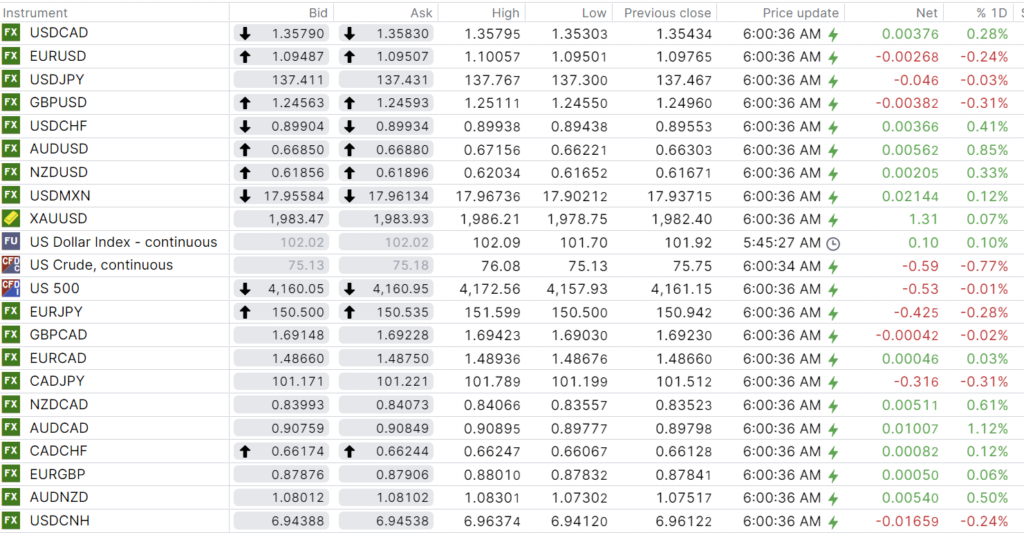 | Instrument | Bid | Ask | High | Low | Previous close | Price update | Net | % 1D |
|---|---|---|---|---|---|---|---|---|
| FX USDCAD | 1.35790 | 1.35830 | 1.35795 | 1.35303 | 1.35434 | 6:00:36 AM | 0.00376 | 0.28% |
| FX EURUSD | 1.09487 | 1.09507 | 1.10057 | 1.09501 | 1.09765 | 6:00:36 AM | -0.00268 | -0.24% |
| FX USDJPY | 137.411 | 137.431 | 137.767 | 137.300 | 137.467 | 6:00:36 AM | -0.046 | -0.03% |
| FX GBPUSD | 1.24563 | 1.24593 | 1.25111 | 1.24550 | 1.24960 | 6:00:36 AM | -0.00382 | -0.31% |
| FX USDCHF | 0.89904 | 0.89934 | 0.89938 | 0.89438 | 0.89553 | 6:00:36 AM | 0.00366 | 0.41% |
| FX AUDUSD | 0.66850 | 0.66880 | 0.67156 | 0.66221 | 0.66303 | 6:00:36 AM | 0.00562 | 0.85% |
| FX NZDUSD | 0.61856 | 0.61896 | 0.62034 | 0.61652 | 0.61671 | 6:00:36 AM | 0.00205 | 0.33% |
| FX USDMXN | 17.95584 | 17.96134 | 17.96736 | 17.90212 | 17.93715 | 6:00:36 AM | 0.02144 | 0.12% |
| XAUUSD | 1,983.47 | 1,983.93 | 1,986.21 | 1,978.75 | 1,982.40 | 6:00:36 AM | 1.31 | 0.07% |
| FU US Dollar Index - continuous | 102.02 | 102.02 | 102.09 | 101.70 | 101.92 | 5:45:27 AM | 0.10 | 0.10% |
| CFD US Crude, continuous | 75.13 | 75.18 | 76.08 | 75.13 | 75.75 | 6:00:34 AM | -0.59 | -0.77% |
| CFD US 500 | 4,160.05 | 4,160.95 | 4,172.56 | 4,157.93 | 4,161.15 | 6:00:36 AM | -0.53 | -0.01% |
| FX EURJPY | 150.500 | 150.535 | 151.599 | 150.500 | 150.942 | 6:00:36 AM | -0.425 | -0.28% |
| FX GBPCAD | 1.69148 | 1.69228 | 1.69423 | 1.69030 | 1.69230 | 6:00:36 AM | -0.00042 | -0.02% |
| FX EURCAD | 1.48660 | 1.48750 | 1.48936 | 1.48676 | 1.48660 | 6:00:36 AM | 0.00046 | 0.03% |
| FX CADJPY | 101.171 | 101.221 | 101.789 | 101.199 | 101.512 | 6:00:36 AM | -0.316 | -0.31% |
| FX NZDCAD | 0.83993 | 0.84073 | 0.84066 | 0.83557 | 0.83523 | 6:00:36 AM | 0.00511 | 0.61% |
| FX AUDCAD | 0.90759 | 0.90849 | 0.90895 | 0.89777 | 0.89798 | 6:00:36 AM | 0.01007 | 1.12% |
| FX CADCHF | 0.66174 | 0.66244 | 0.66247 | 0.66067 | 0.66128 | 6:00:36 AM | 0.00082 | 0.12% |
| FX EURGBP | 0.87876 | 0.87906 | 0.88010 | 0.87832 | 0.87841 | 6:00:36 AM | 0.00050 | 0.06% |
| FX AUDNZD | 1.08012 | 1.08102 | 1.08301 | 1.07302 | 1.07517 | 6:00:36 AM | 0.00540 | 0.50% |
| FX USDCNH | 6.94388 | 6.94538 | 6.96374 | 6.94120 | 6.96122 | 6:00:36 AM | -0.01659 | -0.24% |